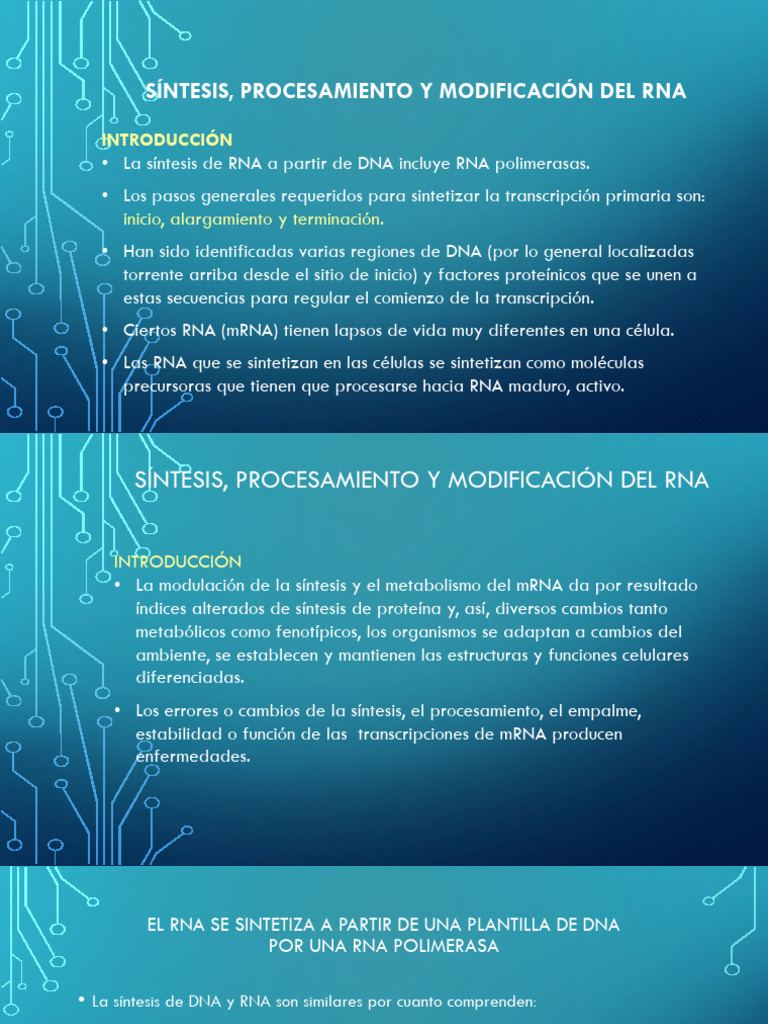 SÍNTESIS, PROCESAMIENTO Y MODIFICACIÓN DEL RNA

INTRODUCCIÓN

• La síntesis de RNA a partir de DNA incluye RNA polimerasas.

• Los pasos generales requeridos para sintetizar la transcripción primaria son: inicio, alargamiento y terminación.

• Han sido identificadas varias regiones de DNA (por lo general localizadas torrente arriba desde el sitio de inicio) y factores proteínicos que se unen a estas secuencias para regular el comienzo de la transcripción.

• Ciertos RNA (mRNA) tienen lapsos de vida muy diferentes en una célula.

• Las RNA que se sintetizan en las células se sintetizan como moléculas precursoras que tienen que procesarse hacia RNA maduro, activo.

SÍNTESIS, PROCESAMIENTO Y MODIFICACIÓN DEL RNA

INTRODUCCIÓN

• La modulación de la síntesis y el metabolismo del mRNA da por resultado índices alterados de síntesis de proteína y, así, diversos cambios tanto metabólicos como fenotípicos, los organismos se adaptan a cambios del ambiente, se establecen y mantienen las estructuras y funciones celulares diferenciadas.

• Los errores o cambios de la síntesis, el procesamiento, el empalme, estabilidad o función de las transcripciones de mRNA producen enfermedades.

EL RNA SE SINTETIZA A PARTIR DE UNA PLANTILLA DE DNA POR UNA RNA POLIMERASA

• La síntesis de DNA y RNA son similares por cuanto comprenden: